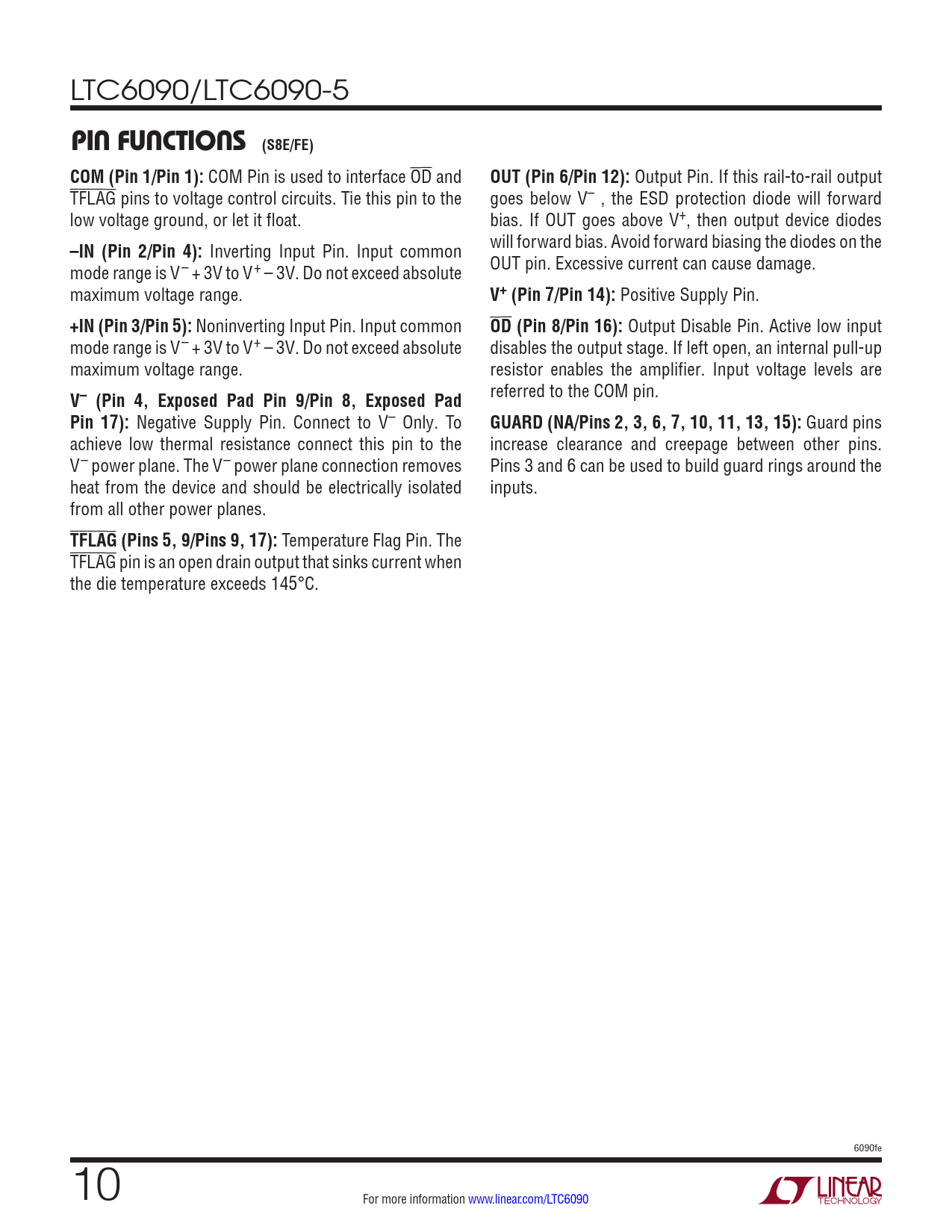 LTC6090/LTC6090-5

PIN FUNCTIONS (S8E/FE)

COM (Pin 1/Pin 1): COM Pin is used to interface $\overline{OD}$ and $\overline{TFLAG}$ pins to voltage control circuits. Tie this pin to the low voltage ground, or let it float.

–IN (Pin 2/Pin 4): Inverting Input Pin. Input common mode range is $V^-$ + 3V to $V^+$ – 3V. Do not exceed absolute maximum voltage range.

+IN (Pin 3/Pin 5): Noninverting Input Pin. Input common mode range is $V^-$ + 3V to $V^+$ – 3V. Do not exceed absolute maximum voltage range.

$V^-$ (Pin 4, Exposed Pad Pin 9/Pin 8, Exposed Pad Pin 17): Negative Supply Pin. Connect to $V^-$ Only. To achieve low thermal resistance connect this pin to the $V^-$ power plane. The $V^-$ power plane connection removes heat from the device and should be electrically isolated from all other power planes.

$\overline{TFLAG}$ (Pins 5, 9/Pins 9, 17): Temperature Flag Pin. The $\overline{TFLAG}$ pin is an open drain output that sinks current when the die temperature exceeds 145°C.

OUT (Pin 6/Pin 12): Output Pin. If this rail-to-rail output goes below $V^-$ , the ESD protection diode will forward bias. If OUT goes above $V^+$, then output device diodes will forward bias. Avoid forward biasing the diodes on the OUT pin. Excessive current can cause damage.

$V^+$ (Pin 7/Pin 14): Positive Supply Pin.

$\overline{OD}$ (Pin 8/Pin 16): Output Disable Pin. Active low input disables the output stage. If left open, an internal pull-up resistor enables the amplifier. Input voltage levels are referred to the COM pin.

GUARD (NA/Pins 2, 3, 6, 7, 10, 11, 13, 15): Guard pins increase clearance and creepage between other pins. Pins 3 and 6 can be used to build guard rings around the inputs.

6090fe

10

For more information www.linear.com/LTC6090

LINEAR TECHNOLOGY